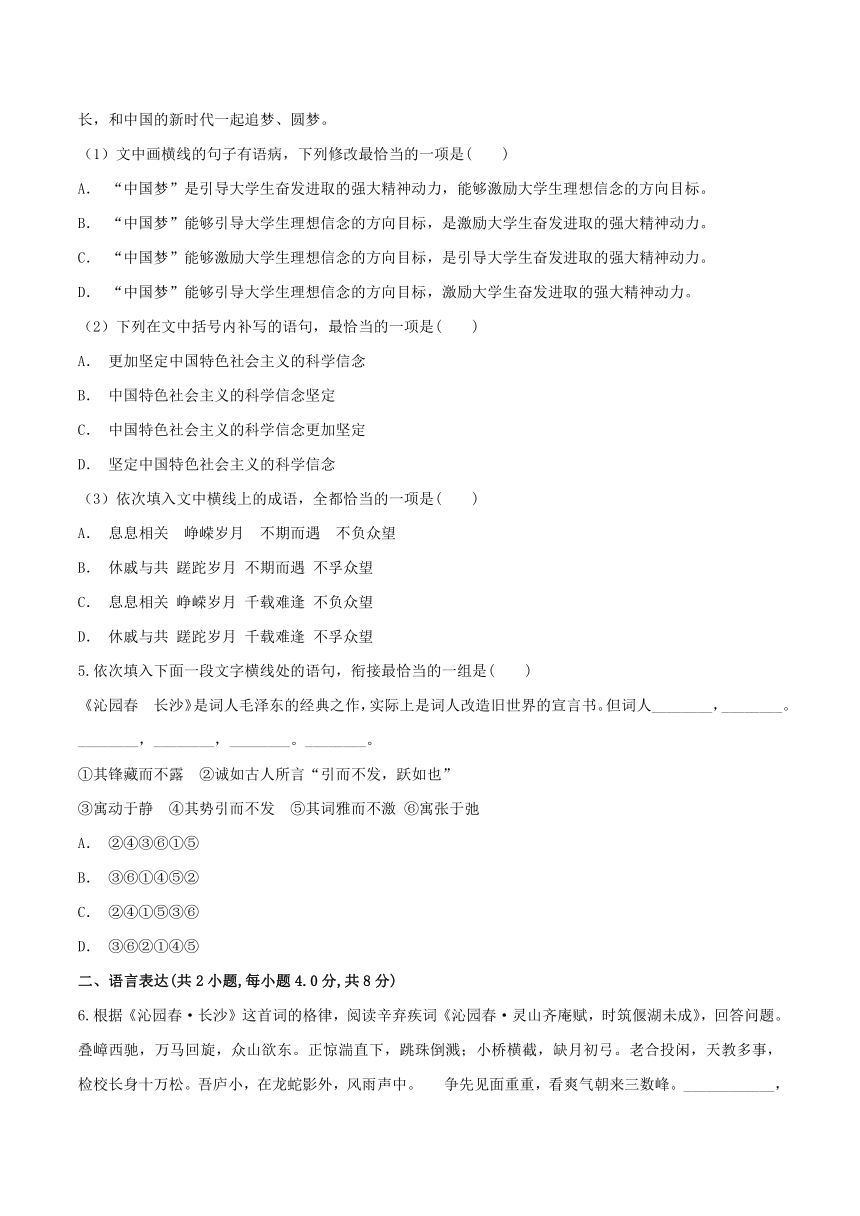 长，和中国的新时代一起追梦、圆梦。

（1）文中画横线的句子有语病，下列修改最恰当的一项是(　　)

A. “中国梦”是引导大学生奋发进取的强大精神动力，能够激励大学生理想信念的方向目标。

B. “中国梦”能够引导大学生理想信念的方向目标，是激励大学生奋发进取的强大精神动力。

C. “中国梦”能够激励大学生理想信念的方向目标，是引导大学生奋发进取的强大精神动力。

D. “中国梦”能够引导大学生理想信念的方向目标，激励大学生奋发进取的强大精神动力。

（2）下列在文中括号内补写的语句，最恰当的一项是(　　)

A. 更加坚定中国特色社会主义的科学信念

B. 中国特色社会主义的科学信念坚定

C. 中国特色社会主义的科学信念更加坚定

D. 坚定中国特色社会主义的科学信念

（3）依次填入文中横线上的成语，全都恰当的一项是(　　)

A. 息息相关　峥嵘岁月　不期而遇　不负众望

B. 休戚与共 蹉跎岁月 不期而遇 不孚众望

C. 息息相关 峥嵘岁月 千载难逢 不负众望

D. 休戚与共 蹉跎岁月 千载难逢 不孚众望

5.依次填入下面一段文字横线处的语句，衔接最恰当的一组是(　　)

《沁园春　长沙》是词人毛泽东的经典之作，实际上是词人改造旧世界的宣言书。但词人________，________。________，________，________。________。

①其锋藏而不露　②诚如古人所言“引而不发，跃如也”

③寓动于静　④其势引而不发　⑤其词雅而不激 ⑥寓张于弛

A. ②④③⑥①⑤

B. ③⑥①④⑤②

C. ②④①⑤③⑥

D. ③⑥②①④⑤

二、语言表达(共2小题,每小题4.0分,共8分)

6.根据《沁园春·长沙》这首词的格律，阅读辛弃疾词《沁园春·灵山齐庵赋，时筑偃湖未成》，回答问题。

叠嶂西驰，万马回旋，众山欲东。正惊湍直下，跳珠倒溅；小桥横截，缺月初弓。老合投闲，天教多事，检校长身十万松。吾庐小，在龙蛇影外，风雨声中。　争先见面重重，看爽气朝来三数峰。____________，